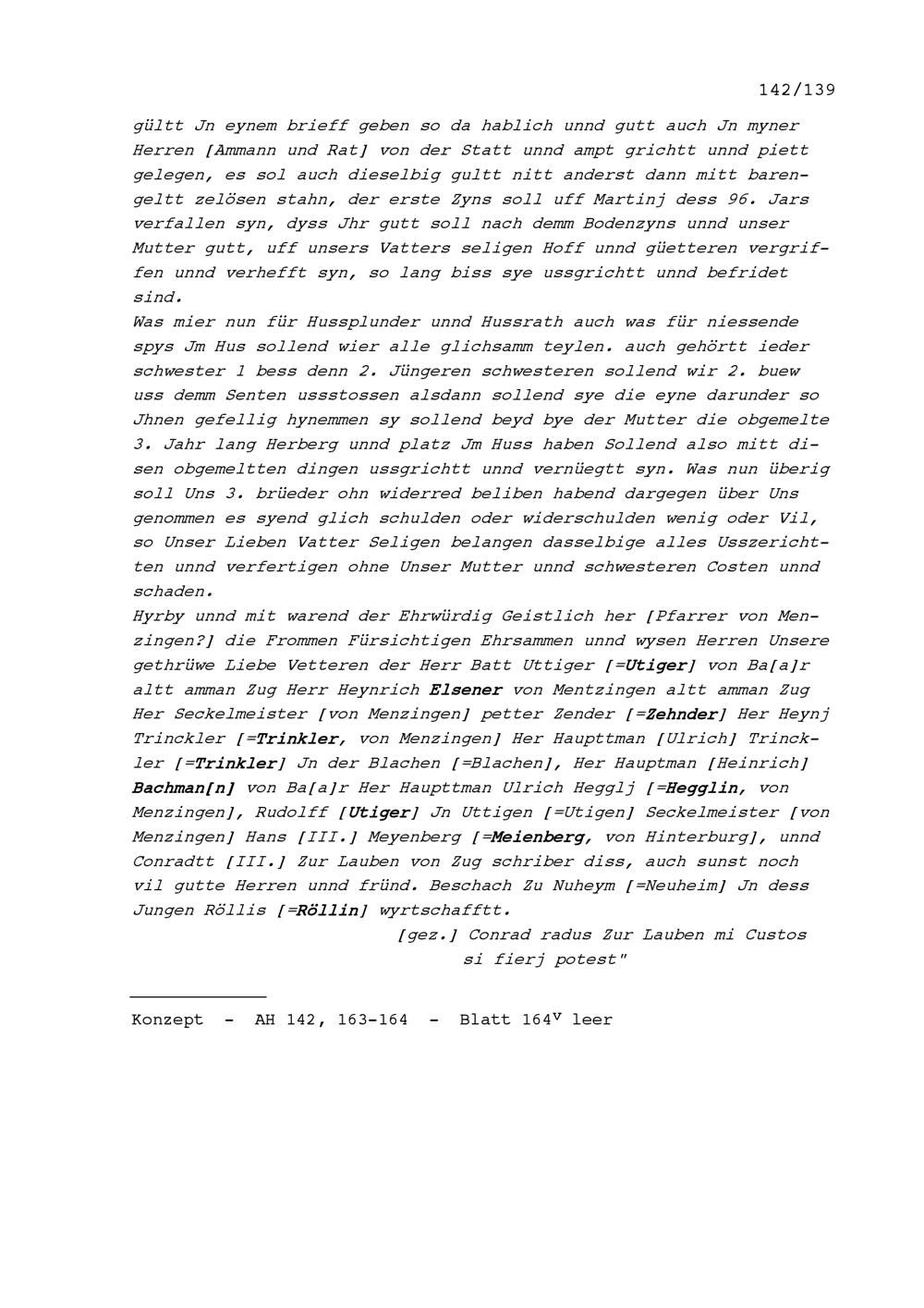 142/139

gültt Jn eynem brieff geben so da hablich unnd gutt auch Jn myner Herren [Ammann und Rat] von der Statt unnd ampt grichtt unnd piett gelegen, es sol auch dieselbig gultt nitt anderst dann mitt barengeltt zelösen stahn, der erste Zyns soll uff Martinj dess 96. Jars verfallen syn, dyss Jhr gutt soll nach demm Bodenzyns unnd unser Mutter gutt, uff unsers Vatters seligen Hoff unnd güetteren vergriffen unnd verhefft syn, so lang biss sye ussgrichtt unnd befridet sind.
Was mier nun für Hussplunder unnd Hussrath auch was für niessende spys Jm Hus sollend wier alle glichsamm teylen. auch gehörtt ieder schwester 1 bess denn 2. Jüngeren schwesteren sollend wir 2. buew uss demm Senten ussstossen alsdann sollend sye die eyne darunder so Jhnen gefellig hynemmen sy sollend beyd bye der Mutter die obgemelte 3. Jahr lang Herberg unnd platz Jm Huss haben Sollend also mitt disen obgemeltten dingen ussgrichtt unnd vernüegtt syn. Was nun überig soll Uns 3. brüeder ohn widerred beliben habend dargegen über Uns genommen es syend glich schulden oder widerschulden wenig oder Vil, so Unser Lieben Vatter Seligen belangen dasselbige alles Usszerichtten unnd verfertigen ohne Unser Mutter unnd schwesteren Costen unnd schaden.
Hyrby unnd mit warend der Ehrwürdig Geistlich her [Pfarrer von Menzingen?] die Frommen Fürsichtigen Ehrsammen unnd wysen Herren Unsere gethrüwe Liebe Vetteren der Herr Batt Uttiger [=Utiger] von Ba[a]r altt amman Zug Herr Heynrich Elsener von Mentzingen altt amman Zug Her Seckelmeister [von Menzingen] petter Zender [=Zehnder] Her Heynj Trinckler [=Trinkler, von Menzingen] Her Haupttman [Ulrich] Trinckler [=Trinkler] Jn der Blachen [=Blachen], Her Hauptman [Heinrich] Bachman[n] von Ba[a]r Her Haupttman Ulrich Hegglj [=Hegglin, von Menzingen], Rudolff [Utiger] Jn Uttigen [=Utigen] Seckelmeister [von Menzingen] Hans [III.] Meyenberg [=Meienberg, von Hinterburg], unnd Conradtt [III.] Zur Lauben von Zug schriber diss, auch sunst noch vil gutte Herren unnd fründ. Beschach Zu Nuheym [=Neuheim] Jn dess Jungen Röllis [=Röllin] wyrtschafftt.
[gez.] Conrad radus Zur Lauben mi Custos si fierj potest"

Konzept - AH 142, 163-164 - Blatt $164^v$ leer